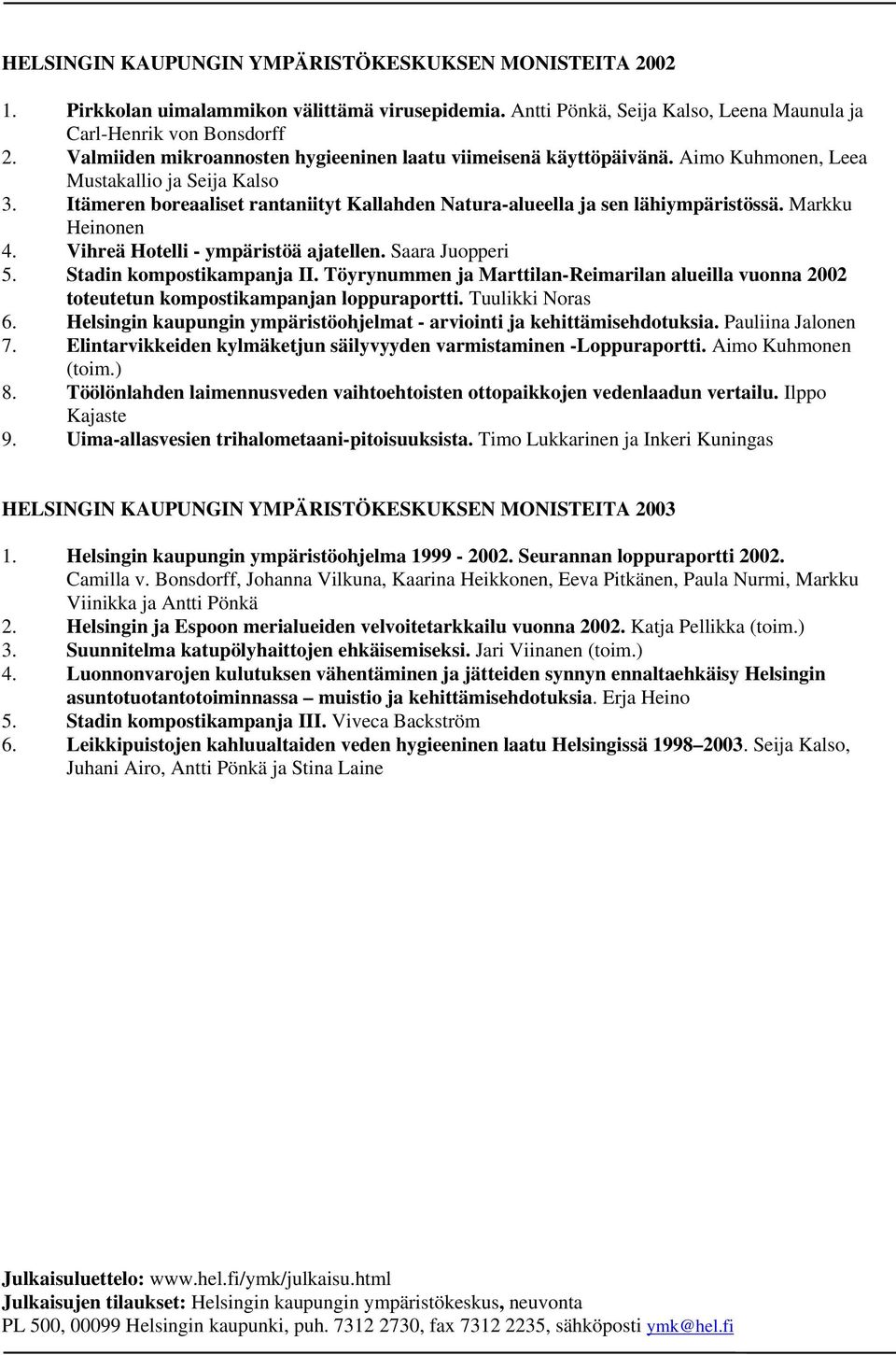 HELSINGIN KAUPUNGIN YMPÄRISTÖKESKUKSEN MONISTEITA 2002

1. Pirkkolan uimalammikon välittämä virusepidemia. Antti Pönkä, Seija Kalso, Leena Maunula ja Carl-Henrik von Bonsdorff
2. Valmiiden mikroannosten hygieeninen laatu viimeisenä käyttöpäivänä. Aimo Kuhmonen, Leea Mustakallio ja Seija Kalso
3. Itämeren boreaaliset rantaniityt Kallahden Natura-alueella ja sen lähiympäristössä. Markku Heinonen
4. Vihreä Hotelli - ympäristöä ajatellen. Saara Juopperi
5. Stadin kompostikampanja II. Töyrynummen ja Marttilan-Reimarilan alueilla vuonna 2002 toteutetun kompostikampanjan loppuraportti. Tuulikki Noras
6. Helsingin kaupungin ympäristöohjelmat - arviointi ja kehittämisehdotuksia. Pauliina Jalonen
7. Elintarvikkeiden kylmäketjun säilyvyyden varmistaminen -Loppuraportti. Aimo Kuhmonen (toim.)
8. Töölönlahden laimennusveden vaihtoehtoisten ottopaikkojen vedenlaadun vertailu. Ilppo Kajaste
9. Uima-allasvesien trihalometaani-pitoisuuksista. Timo Lukkarinen ja Inkeri Kuningas

HELSINGIN KAUPUNGIN YMPÄRISTÖKESKUKSEN MONISTEITA 2003

1. Helsingin kaupungin ympäristöohjelma 1999 - 2002. Seurannan loppuraportti 2002. Camilla v. Bonsdorff, Johanna Vilkuna, Kaarina Heikkonen, Eeva Pitkänen, Paula Nurmi, Markku Viinikka ja Antti Pönkä
2. Helsingin ja Espoon merialueiden velvoitetarkkailu vuonna 2002. Katja Pellikka (toim.)
3. Suunnitelma katupölyhaittojen ehkäisemiseksi. Jari Viinanen (toim.)
4. Luonnonvarojen kulutuksen vähentäminen ja jätteiden synnyn ennaltaehkäisy Helsingin asuntotuotantotoiminnassa – muistio ja kehittämisehdotuksia. Erja Heino
5. Stadin kompostikampanja III. Viveca Backström
6. Leikkipuistojen kahluualtaiden veden hygieeninen laatu Helsingissä 1998–2003. Seija Kalso, Juhani Airo, Antti Pönkä ja Stina Laine

Julkaisuluettelo: www.hel.fi/ymk/julkaisu.html
Julkaisujen tilaukset: Helsingin kaupungin ympäristökeskus, neuvonta
PL 500, 00099 Helsingin kaupunki, puh. 7312 2730, fax 7312 2235, sähköposti ymk@hel.fi